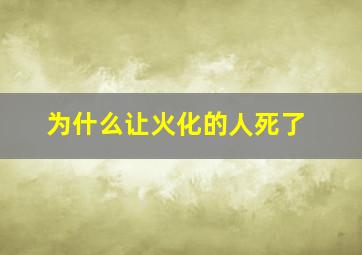 为什么让火化的人死了